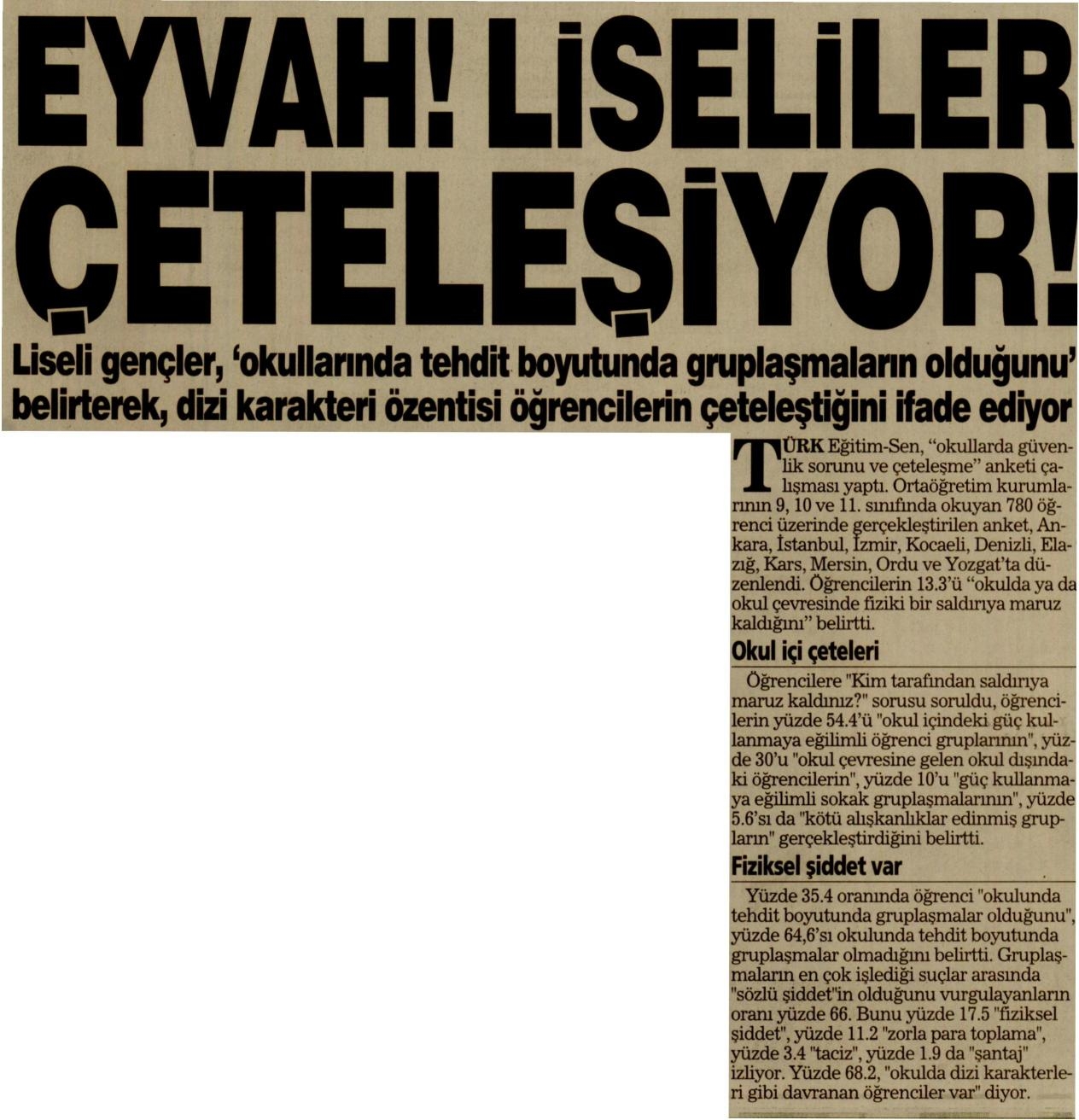 EYVAH! LİSELİLER ÇETELEŞİYOR!

Liseli gençler, 'okullarında tehdit boyutunda gruplaşmaların olduğunu' belirterek, dizi karakteri özentisi öğrencilerin çeteleştiğini ifade ediyor

TÜRK Eğitim-Sen, "okullarda güvenlik sorunu ve çeteleşme" anketi çalışması yaptı. Ortaöğretim kurumlarının 9, 10 ve 11. sınıfında okuyan 780 öğrenci üzerinde gerçekleştirilen anket, Ankara, İstanbul, İzmir, Kocaeli, Denizli, Elazığ, Kars, Mersin, Ordu ve Yozgat'ta düzenlendi. Öğrencilerin 13.3'ü "okulda ya da okul çevresinde fiziki bir saldırıya maruz kaldığını" belirtti.

Okul içi çeteleri

Öğrencilere "Kim tarafından saldırıya maruz kaldınız?" sorusu soruldu, öğrencilerin yüzde 54.4'ü "okul içindeki güç kullanmaya eğilimli öğrenci gruplarının", yüzde 30'u "okul çevresine gelen okul dışındaki öğrencilerin", yüzde 10'u "güç kullanmaya eğilimli sokak gruplaşmalarının", yüzde 5.6'sı da "kötü alışkanlıklar edinmiş grupların" gerçekleştirdiğini belirtti.

Fiziksel şiddet var

Yüzde 35.4 oranında öğrenci "okulunda tehdit boyutunda gruplaşmalar olduğunu", yüzde 64,6'sı okulunda tehdit boyutunda gruplaşmalar olmadığını belirtti. Gruplaşmaların en çok işlediği suçlar arasında "sözlü şiddet"in olduğunu vurgulayanların oranı yüzde 66. Bunu yüzde 17.5 "fiziksel şiddet", yüzde 11.2 "zorla para toplama", yüzde 3.4 "taciz", yüzde 1.9 da "şantaj" izliyor. Yüzde 68.2, "okulda dizi karakterleri gibi davranan öğrenciler var" diyor.